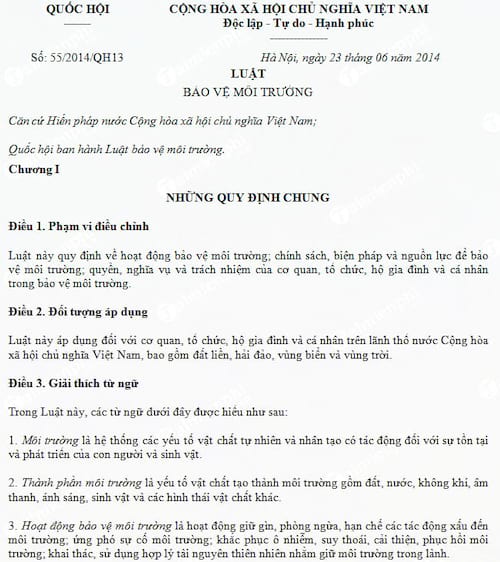 QUỐC HỘI

CỘNG HÒA XÃ HỘI CHỦ NGHĨA VIỆT NAM
Độc lập - Tự do - Hạnh phúc

Số: 55/2014/QH13

Hà Nội, ngày 23 tháng 06 năm 2014

LUẬT
BẢO VỆ MÔI TRƯỜNG

Căn cứ Hiến pháp nước Cộng hòa xã hội chủ nghĩa Việt Nam;

Quốc hội ban hành Luật bảo vệ môi trường.

Chương I

NHỮNG QUY ĐỊNH CHUNG

Điều 1. Phạm vi điều chỉnh

Luật này quy định về hoạt động bảo vệ môi trường; chính sách, biện pháp và nguồn lực để bảo vệ môi trường; quyền, nghĩa vụ và trách nhiệm của cơ quan, tổ chức, hộ gia đình và cá nhân trong bảo vệ môi trường.

Điều 2. Đối tượng áp dụng

Luật này áp dụng đối với cơ quan, tổ chức, hộ gia đình và cá nhân trên lãnh thổ nước Cộng hòa xã hội chủ nghĩa Việt Nam, bao gồm đất liền, hải đảo, vùng biển và vùng trời.

Điều 3. Giải thích từ ngữ

Trong Luật này, các từ ngữ dưới đây được hiểu như sau:

1. Môi trường là hệ thống các yếu tố vật chất tự nhiên và nhân tạo có tác động đối với sự tồn tại và phát triển của con người và sinh vật.

2. Thành phần môi trường là yếu tố vật chất tạo thành môi trường gồm đất, nước, không khí, âm thanh, ánh sáng, sinh vật và các hình thái vật chất khác.

3. Hoạt động bảo vệ môi trường là hoạt động giữ gìn, phòng ngừa, hạn chế các tác động xấu đến môi trường; ứng phó sự cố môi trường; khắc phục ô nhiễm, suy thoái, cải thiện, phục hồi môi trường; khai thác, sử dụng hợp lý tài nguyên thiên nhiên nhằm giữ môi trường trong lành.